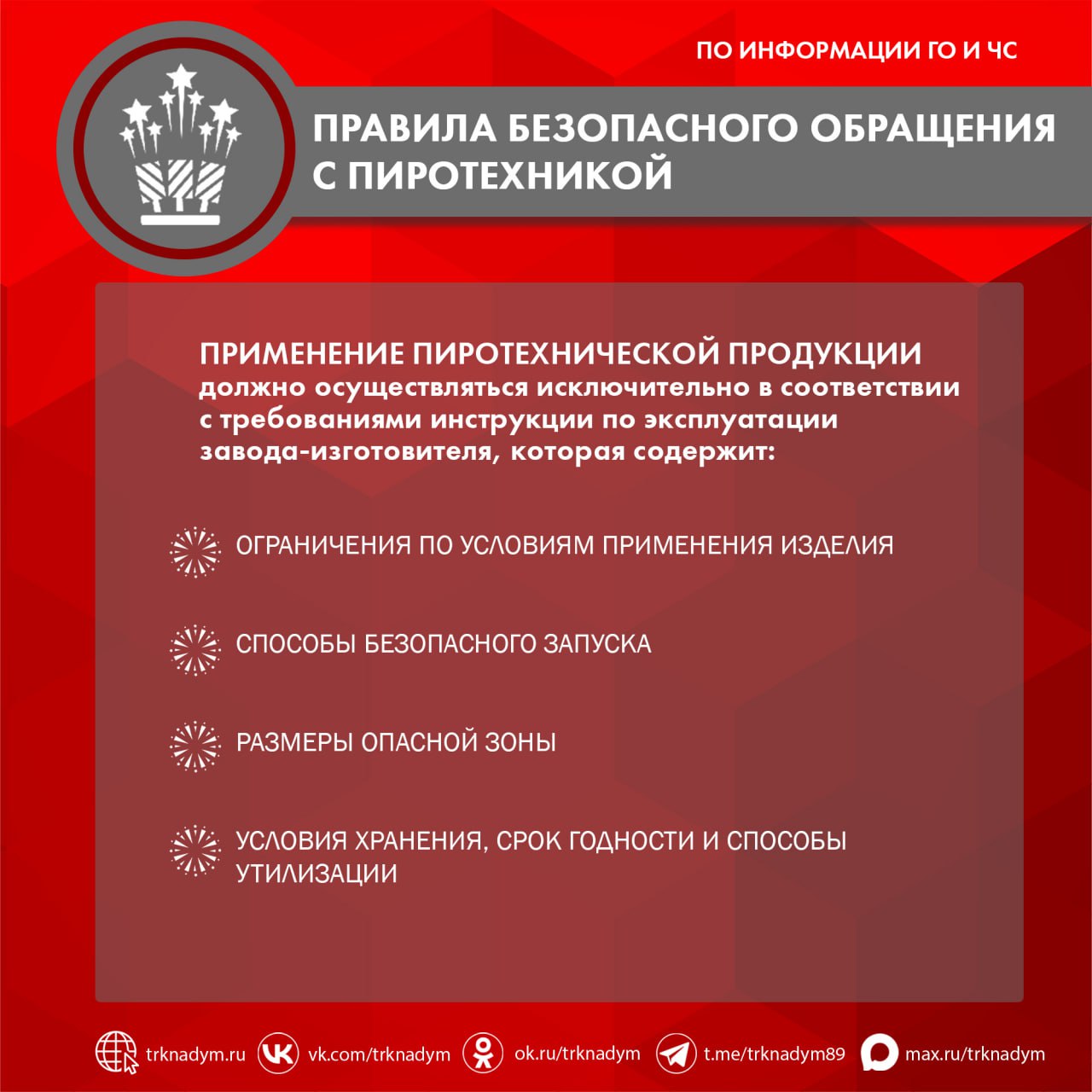 ПО ИНФОРМАЦИИ ГО И ЧС

ПРАВИЛА БЕЗОПАСНОГО ОБРАЩЕНИЯ С ПИРОТЕХНИКОЙ

ПРИМЕНЕНИЕ ПИРОТЕХНИЧЕСКОЙ ПРОДУКЦИИ должно осуществляться исключительно в соответствии с требованиями инструкции по эксплуатации завода-изготовителя, которая содержит:

ОГРАНИЧЕНИЯ ПО УСЛОВИЯМ ПРИМЕНЕНИЯ ИЗДЕЛИЯ

СПОСОБЫ БЕЗОПАСНОГО ЗАПУСКА

РАЗМЕРЫ ОПАСНОЙ ЗОНЫ

УСЛОВИЯ ХРАНЕНИЯ, СРОК ГОДНОСТИ И СПОСОБЫ УТИЛИЗАЦИИ

trknadym.ru vk.com/trknadym ok.ru/trknadym t.me/trknadym89 max.ru/trknadym